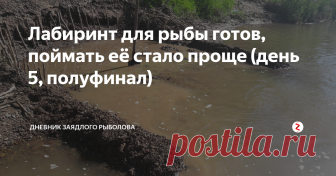 Лабиринт для рыбы готов, поймать её стало проще (день 5, полуфинал)

ДНЕВНИК ЗАЯДЛОГО РЫБОЛОВА

postila.ru